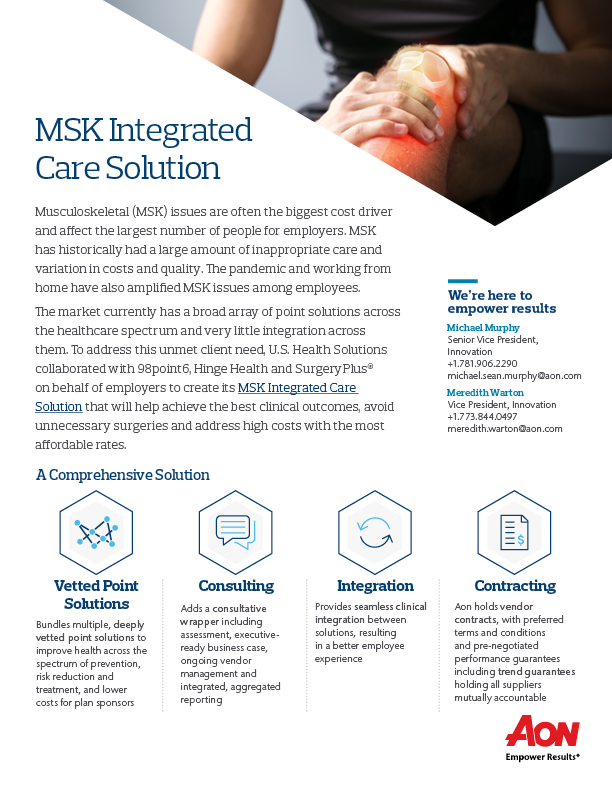 MSK Integrated Care Solution

Musculoskeletal (MSK) issues are often the biggest cost driver and affect the largest number of people for employers. MSK has historically had a large amount of inappropriate care and variation in costs and quality. The pandemic and working from home have also amplified MSK issues among employees.

The market currently has a broad array of point solutions across the healthcare spectrum and very little integration across them. To address this unmet client need, U.S. Health Solutions collaborated with 98point6, Hinge Health and Surgery Plus® on behalf of employers to create its MSK Integrated Care Solution that will help achieve the best clinical outcomes, avoid unnecessary surgeries and address high costs with the most affordable rates.

We're here to empower results

Michael Murphy
Senior Vice President, Innovation
+1.781.906.2290
michael.sean.murphy@aon.com

Meredith Warton
Vice President, Innovation
+1.773.844.0497
meredith.warton@aon.com

A Comprehensive Solution

Vetted Point Solutions
Bundles multiple, deeply vetted point solutions to improve health across the spectrum of prevention, risk reduction and treatment, and lower costs for plan sponsors

Consulting
Adds a consultative wrapper including assessment, executive-ready business case, ongoing vendor management and integrated, aggregated reporting

Integration
Provides seamless clinical integration between solutions, resulting in a better employee experience

Contracting
Aon holds vendor contracts, with preferred terms and conditions and pre-negotiated performance guarantees including trend guarantees holding all suppliers mutually accountable

AON
Empower Results®